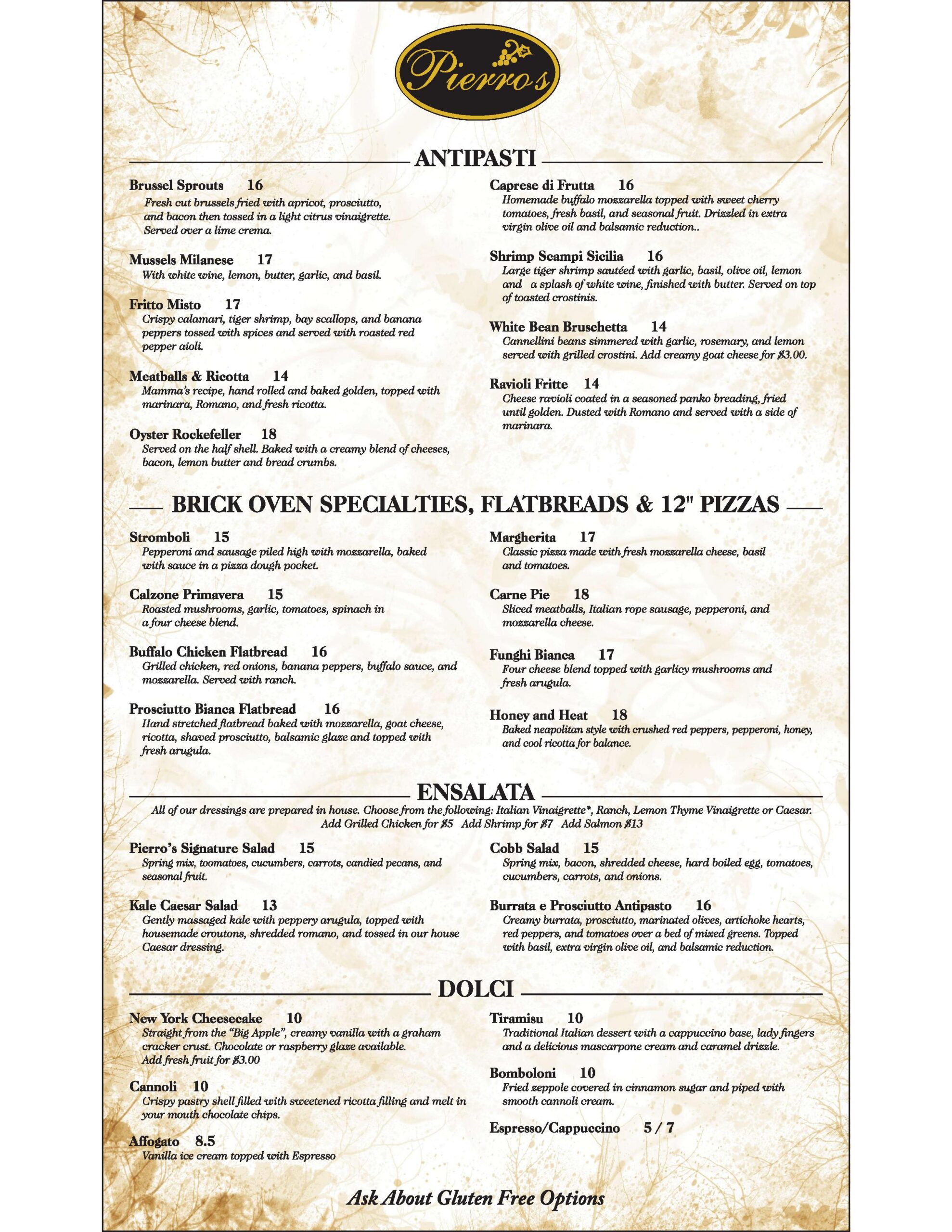 Pierro's

ANTIPASTI

Brussel Sprouts 16
Fresh cut brussels fried with apricot, prosciutto, and bacon then tossed in a light citrus vinaigrette. Served over a lime crema.

Mussels Milanese 17
With white wine, lemon, butter, garlic, and basil.

Fritto Misto 17
Crispy calamari, tiger shrimp, bay scallops, and banana peppers tossed with spices and served with roasted red pepper aioli.

Meatballs & Ricotta 14
Mamma's recipe, hand rolled and baked golden, topped with marinara, Romano, and fresh ricotta.

Oyster Rockefeller 18
Served on the half shell. Baked with a creamy blend of cheeses, bacon, lemon butter and bread crumbs.

Caprese di Frutta 16
Homemade buffalo mozzarella topped with sweet cherry tomatoes, fresh basil, and seasonal fruit. Drizzled in extra virgin olive oil and balsamic reduction..

Shrimp Scampi Sicilia 16
Large tiger shrimp sautéed with garlic, basil, olive oil, lemon and a splash of white wine, finished with butter. Served on top of toasted crostinis.

White Bean Bruschetta 14
Cannellini beans simmered with garlic, rosemary, and lemon served with grilled crostini. Add creamy goat cheese for $3.00.

Ravioli Fritte 14
Cheese ravioli coated in a seasoned panko breading, fried until golden. Dusted with Romano and served with a side of marinara.

BRICK OVEN SPECIALTIES, FLATBREADS & 12" PIZZAS

Stromboli 15
Pepperoni and sausage piled high with mozzarella, baked with sauce in a pizza dough pocket.

Calzone Primavera 15
Roasted mushrooms, garlic, tomatoes, spinach in a four cheese blend.

Buffalo Chicken Flatbread 16
Grilled chicken, red onions, banana peppers, buffalo sauce, and mozzarella. Served with ranch.

Prosciutto Bianca Flatbread 16
Hand stretched flatbread baked with mozzarella, goat cheese, ricotta, shaved prosciutto, balsamic glaze and topped with fresh arugula.

Margherita 17
Classic pizza made with fresh mozzarella cheese, basil and tomatoes.

Carne Pie 18
Sliced meatballs, Italian rope sausage, pepperoni, and mozzarella cheese.

Funghi Bianca 17
Four cheese blend topped with garlicy mushrooms and fresh arugula.

Honey and Heat 18
Baked neapolitan style with crushed red peppers, pepperoni, honey, and cool ricotta for balance.

ENSALATA

All of our dressings are prepared in house. Choose from the following: Italian Vinaigrette*, Ranch, Lemon Thyme Vinaigrette or Caesar. Add Grilled Chicken for $5 Add Shrimp for $7 Add Salmon $13

Pierro's Signature Salad 15
Spring mix, toomatoes, cucumbers, carrots, candied pecans, and seasonal fruit.

Kale Caesar Salad 13
Gently massaged kale with peppery arugula, topped with housemade croutons, shredded romano, and tossed in our house Caesar dressing.

Cobb Salad 15
Spring mix, bacon, shredded cheese, hard boiled egg, tomatoes, cucumbers, carrots, and onions.

Burrata e Prosciutto Antipasto 16
Creamy burrata, prosciutto, marinated olives, artichoke hearts, red peppers, and tomatoes over a bed of mixed greens. Topped with basil, extra virgin olive oil, and balsamic reduction.

DOLCI

New York Cheesecake 10
Straight from the "Big Apple", creamy vanilla with a graham cracker crust. Chocolate or raspberry glaze available. Add fresh fruit for $3.00

Cannoli 10
Crispy pastry shell filled with sweetened ricotta filling and melt in your mouth chocolate chips.

Affogato 8.5
Vanilla ice cream topped with Espresso

Tiramisu 10
Traditional Italian dessert with a cappuccino base, lady fingers and a delicious mascarpone cream and caramel drizzle.

Bomboloni 10
Fried zeppole covered in cinnamon sugar and piped with smooth cannoli cream.

Espresso/Cappuccino 5 / 7

Ask About Gluten Free Options